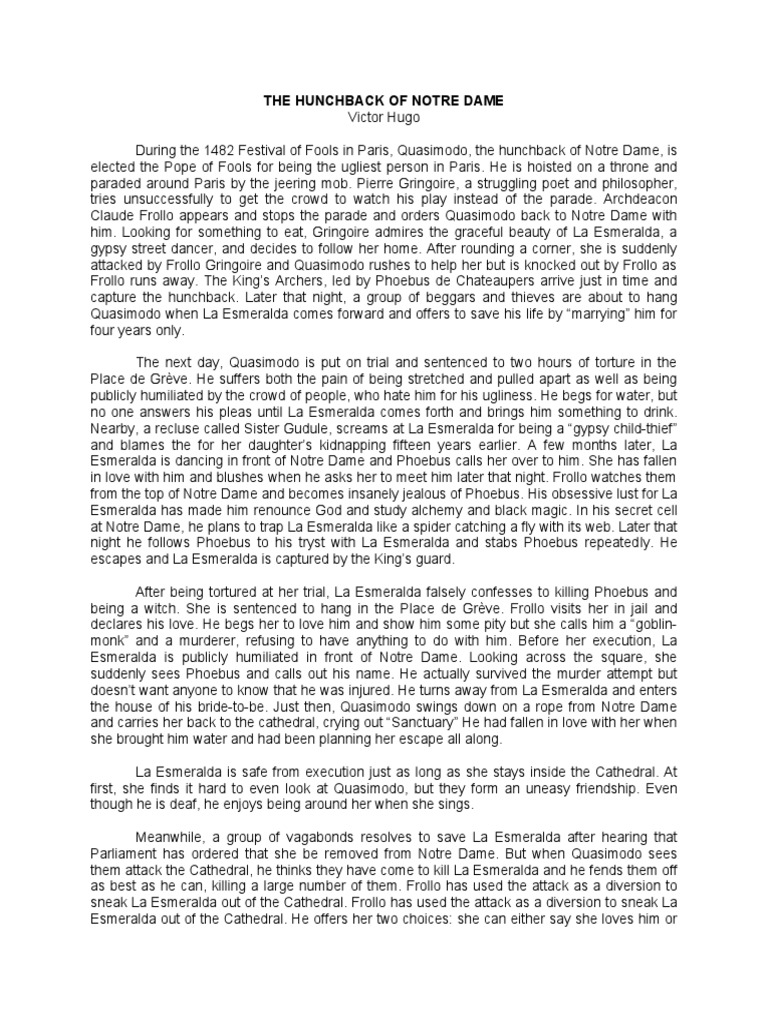 THE HUNCHBACK OF NOTRE DAME
Victor Hugo

During the 1482 Festival of Fools in Paris, Quasimodo, the hunchback of Notre Dame, is elected the Pope of Fools for being the ugliest person in Paris. He is hoisted on a throne and paraded around Paris by the jeering mob. Pierre Gringoire, a struggling poet and philosopher, tries unsuccessfully to get the crowd to watch his play instead of the parade. Archdeacon Claude Frollo appears and stops the parade and orders Quasimodo back to Notre Dame with him. Looking for something to eat, Gringoire admires the graceful beauty of La Esmeralda, a gypsy street dancer, and decides to follow her home. After rounding a corner, she is suddenly attacked by Frollo Gringoire and Quasimodo rushes to help her but is knocked out by Frollo as Frollo runs away. The King's Archers, led by Phoebus de Chateaupers arrive just in time and capture the hunchback. Later that night, a group of beggars and thieves are about to hang Quasimodo when La Esmeralda comes forward and offers to save his life by "marrying" him for four years only.

The next day, Quasimodo is put on trial and sentenced to two hours of torture in the Place de Grève. He suffers both the pain of being stretched and pulled apart as well as being publicly humiliated by the crowd of people, who hate him for his ugliness. He begs for water, but no one answers his pleas until La Esmeralda comes forth and brings him something to drink. Nearby, a recluse called Sister Gudule, screams at La Esmeralda for being a "gypsy child-thief" and blames the for her daughter's kidnapping fifteen years earlier. A few months later, La Esmeralda is dancing in front of Notre Dame and Phoebus calls her over to him. She has fallen in love with him and blushes when he asks her to meet him later that night. Frollo watches them from the top of Notre Dame and becomes insanely jealous of Phoebus. His obsessive lust for La Esmeralda has made him renounce God and study alchemy and black magic. In his secret cell at Notre Dame, he plans to trap La Esmeralda like a spider catching a fly with its web. Later that night he follows Phoebus to his tryst with La Esmeralda and stabs Phoebus repeatedly. He escapes and La Esmeralda is captured by the King's guard.

After being tortured at her trial, La Esmeralda falsely confesses to killing Phoebus and being a witch. She is sentenced to hang in the Place de Grève. Frollo visits her in jail and declares his love. He begs her to love him and show him some pity but she calls him a "goblin-monk" and a murderer, refusing to have anything to do with him. Before her execution, La Esmeralda is publicly humiliated in front of Notre Dame. Looking across the square, she suddenly sees Phoebus and calls out his name. He actually survived the murder attempt but doesn't want anyone to know that he was injured. He turns away from La Esmeralda and enters the house of his bride-to-be. Just then, Quasimodo swings down on a rope from Notre Dame and carries her back to the cathedral, crying out "Sanctuary" He had fallen in love with her when she brought him water and had been planning her escape all along.

La Esmeralda is safe from execution just as long as she stays inside the Cathedral. At first, she finds it hard to even look at Quasimodo, but they form an uneasy friendship. Even though he is deaf, he enjoys being around her when she sings.

Meanwhile, a group of vagabonds resolves to save La Esmeralda after hearing that Parliament has ordered that she be removed from Notre Dame. But when Quasimodo sees them attack the Cathedral, he thinks they have come to kill La Esmeralda and he fends them off as best as he can, killing a large number of them. Frollo has used the attack as a diversion to sneak La Esmeralda out of the Cathedral. Frollo has used the attack as a diversion to sneak La Esmeralda out of the Cathedral. He offers her two choices: she can either say she loves him or